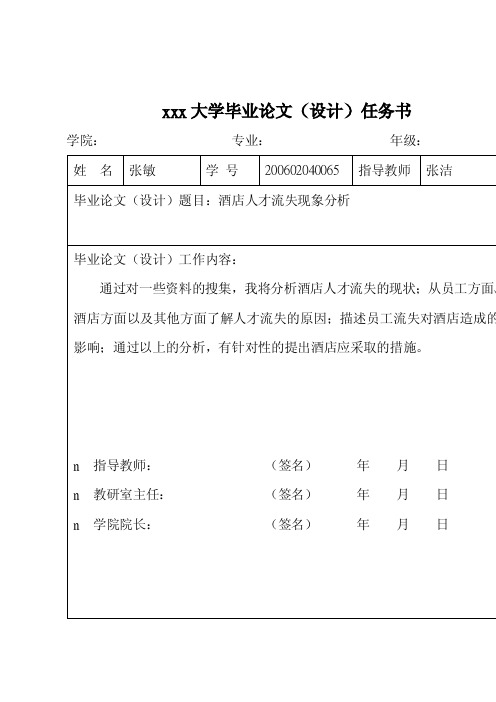 xxx 大学毕业论文（设计）任务书

学院： 专业： 年级：

| 姓 名 | 张敏 | 学 号 | 200602040065 | 指导教师 | 张洁 |
|---|---|---|---|---|---|

毕业论文（设计）题目：酒店人才流失现象分析

毕业论文（设计）工作内容：

通过对一些资料的搜集，我将分析酒店人才流失的现状；从员工方面、酒店方面以及其他方面了解人才流失的原因；描述员工流失对酒店造成的影响；通过以上的分析，有针对性的提出酒店应采取的措施。

n 指导教师： （签名） 年 月 日

n 教研室主任： （签名） 年 月 日

n 学院院长： （签名） 年 月 日